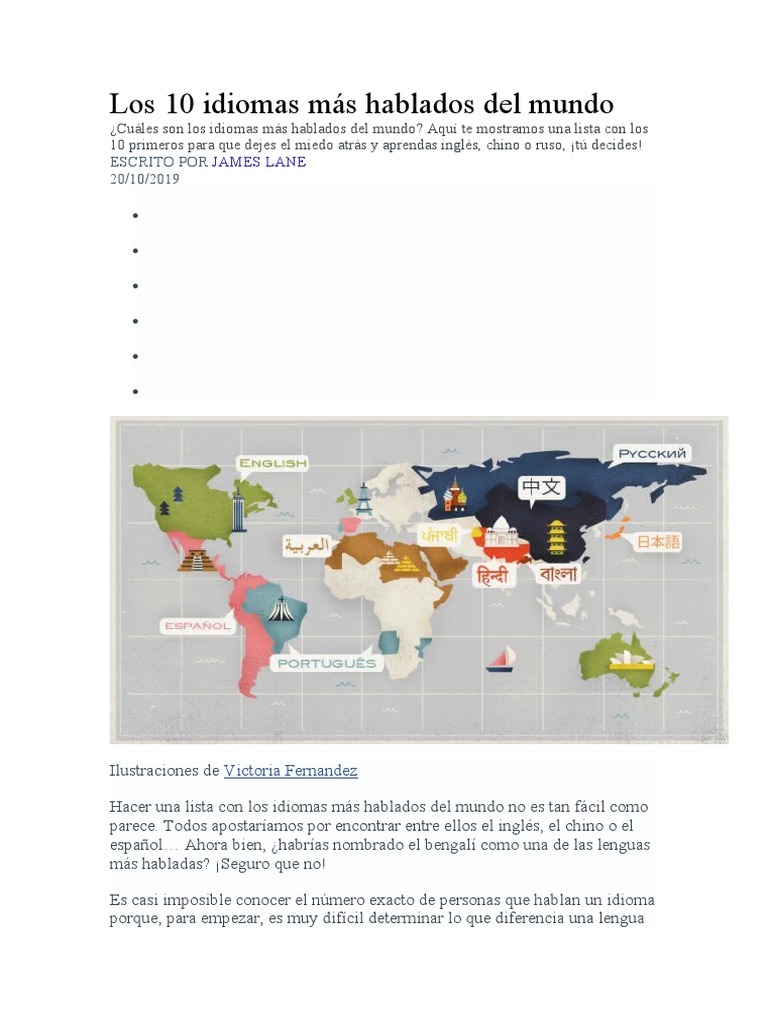 Los 10 idiomas más hablados del mundo

¿Cuáles son los idiomas más hablados del mundo? Aquí te mostramos una lista con los 10 primeros para que dejes el miedo atrás y aprendas inglés, chino o ruso, ¡tú decides!

ESCRITO POR JAMES LANE
20/10/2019

ENGLISH
РУССКИЙ
中文
العربية
ਪੰਜਾਬੀ
日本語
हिन्दी
বাংলা
ESPAÑOL
PORTUGUÊS

Ilustraciones de Victoria Fernandez

Hacer una lista con los idiomas más hablados del mundo no es tan fácil como parece. Todos apostaríamos por encontrar entre ellos el inglés, el chino o el español… Ahora bien, ¿habrías nombrado el bengalí como una de las lenguas más habladas? ¡Seguro que no!

Es casi imposible conocer el número exacto de personas que hablan un idioma porque, para empezar, es muy difícil determinar lo que diferencia una lengua